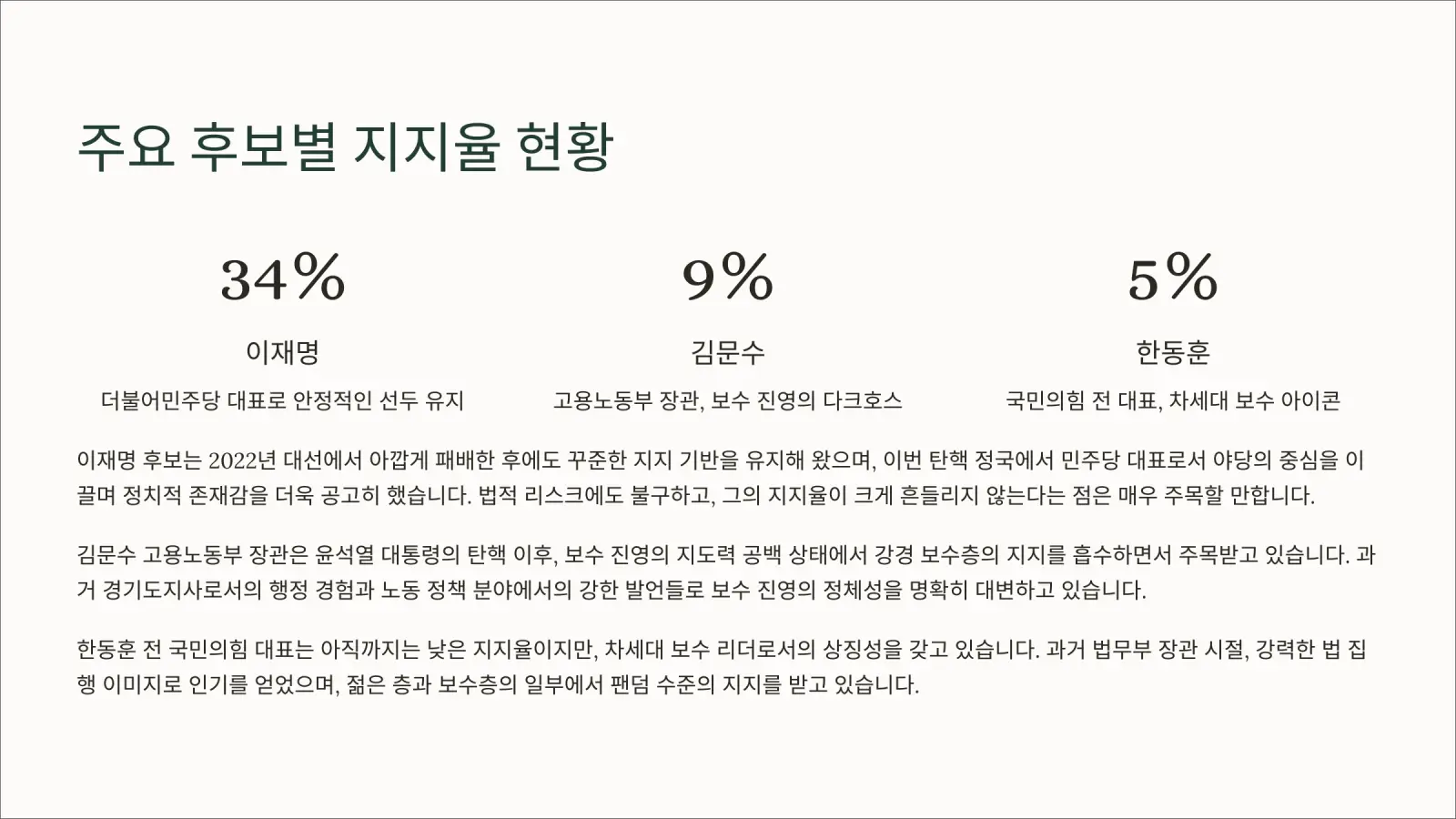 주요 후보별 지지율 현황

34%

이재명

더불어민주당 대표로 안정적인 선두 유지

9%

김문수

고용노동부 장관, 보수 진영의 다크호스

5%

한동훈

국민의힘 전 대표, 차세대 보수 아이콘

이재명 후보는 2022년 대선에서 아깝게 패배한 후에도 꾸준한 지지 기반을 유지해 왔으며, 이번 탄핵 정국에서 민주당 대표로서 야당의 중심을 이끌며 정치적 존재감을 더욱 공고히 했습니다. 법적 리스크에도 불구하고, 그의 지지율이 크게 흔들리지 않는다는 점은 매우 주목할 만합니다.

김문수 고용노동부 장관은 윤석열 대통령의 탄핵 이후, 보수 진영의 지도력 공백 상태에서 강경 보수층의 지지를 흡수하면서 주목받고 있습니다. 과거 경기도지사로서의 행정 경험과 노동 정책 분야에서의 강한 발언들로 보수 진영의 정체성을 명확히 대변하고 있습니다.

한동훈 전 국민의힘 대표는 아직까지는 낮은 지지율이지만, 차세대 보수 리더로서의 상징성을 갖고 있습니다. 과거 법무부 장관 시절, 강력한 법 집행 이미지로 인기를 얻었으며, 젊은 층과 보수층의 일부에서 팬덤 수준의 지지를 받고 있습니다.